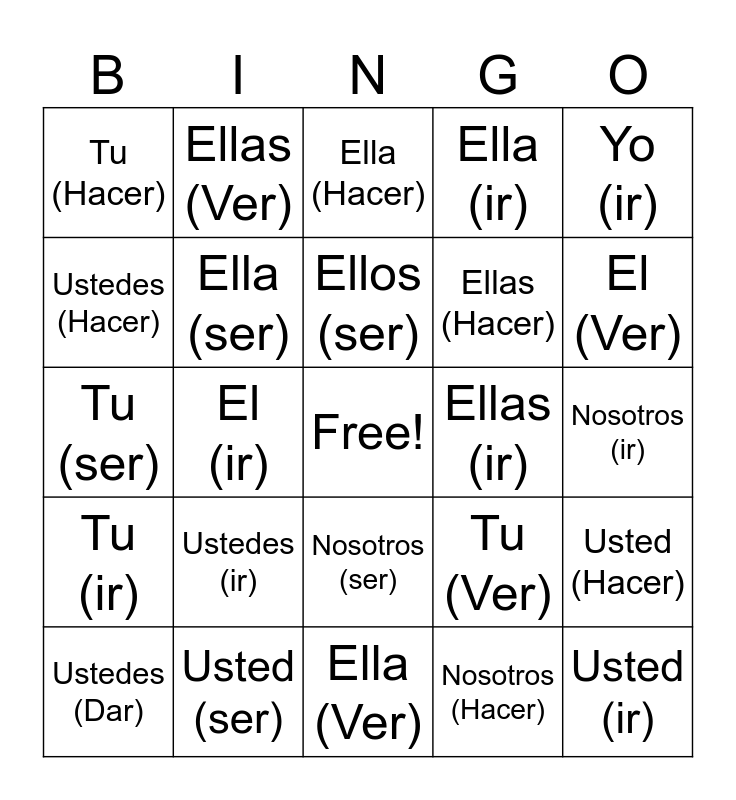 | B | I | N | G | O |
|---|---|---|---|---|
| Tu (Hacer) | Ellas (Ver) | Ella (Hacer) | Ella (ir) | Yo (ir) |
| Ustedes (Hacer) | Ella (ser) | Ellos (ser) | Ellas (Hacer) | El (Ver) |
| Tu (ser) | El (ir) | Free! | Ellas (ir) | Nosotros (ir) |
| Tu (ir) | Ustedes (ir) | Nosotros (ser) | Tu (Ver) | Usted (Hacer) |
| Ustedes (Dar) | Usted (ser) | Ella (Ver) | Nosotros (Hacer) | Usted (ir) |